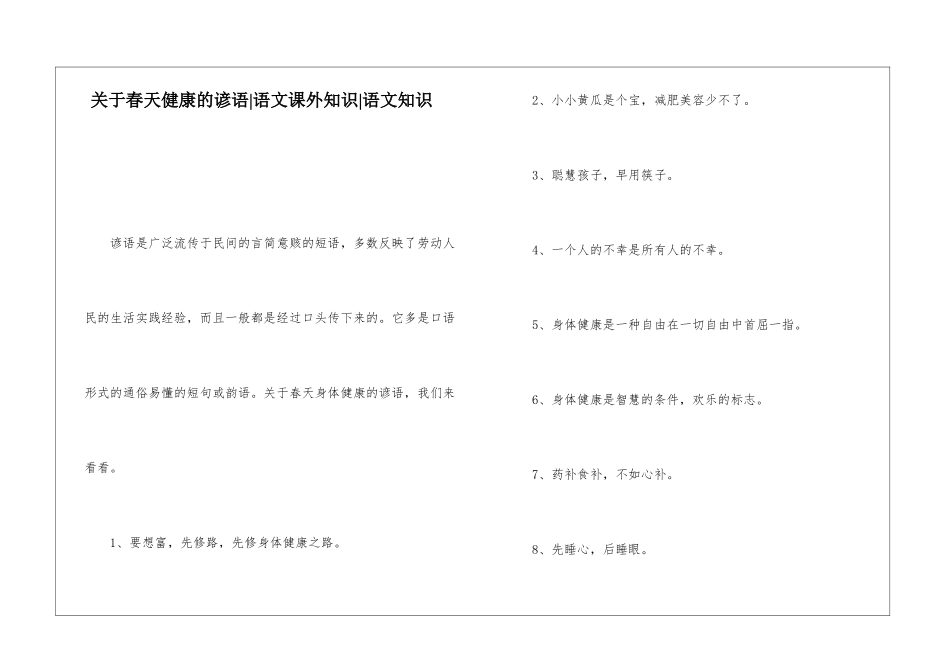 关于春天健康的谚语|语文课外知识|语文知识

谚语是广泛流传于民间的言简意赅的短语，多数反映了劳动人民的生活实践经验，而且一般都是经过口头传下来的。它多是口语形式的通俗易懂的短句或韵语。关于春天身体健康的谚语，我们来看看。

1、要想富，先修路，先修身体健康之路。

2、小小黄瓜是个宝，减肥美容少不了。

3、聪慧孩子，早用筷子。

4、一个人的不幸是所有人的不幸。

5、身体健康是一种自由在一切自由中首屈一指。

6、身体健康是智慧的条件，欢乐的标志。

7、药补食补，不如心补。

8、先睡心，后睡眼。